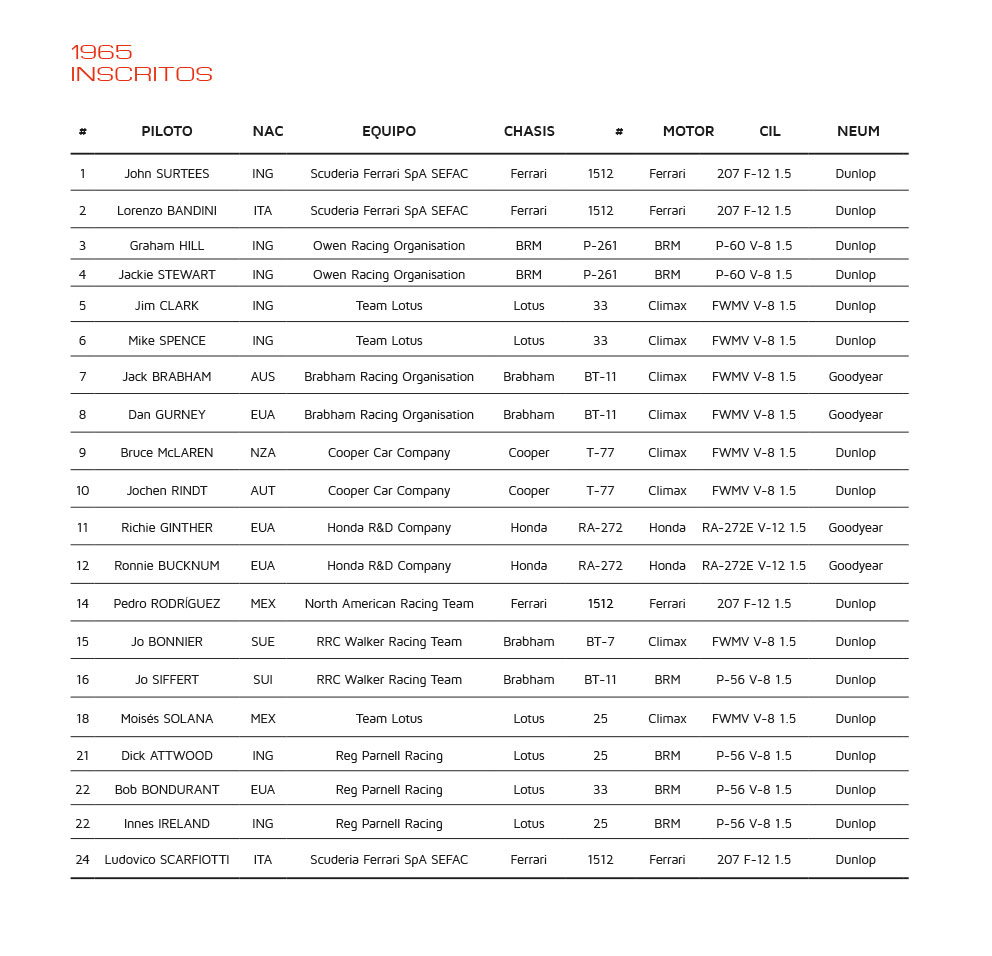 1965
INSCRITOS

| # | PILOTO | NAC | EQUIPO | CHASIS | # | MOTOR | CIL | NEUM |
|---|---|---|---|---|---|---|---|---|
| 1 | John SURTEES | ING | Scuderia Ferrari SpA SEFAC | Ferrari | 1512 | Ferrari | 207 F-12 1.5 | Dunlop |
| 2 | Lorenzo BANDINI | ITA | Scuderia Ferrari SpA SEFAC | Ferrari | 1512 | Ferrari | 207 F-12 1.5 | Dunlop |
| 3 | Graham HILL | ING | Owen Racing Organisation | BRM | P-261 | BRM | P-60 V-8 1.5 | Dunlop |
| 4 | Jackie STEWART | ING | Owen Racing Organisation | BRM | P-261 | BRM | P-60 V-8 1.5 | Dunlop |
| 5 | Jim CLARK | ING | Team Lotus | Lotus | 33 | Climax | FWMV V-8 1.5 | Dunlop |
| 6 | Mike SPENCE | ING | Team Lotus | Lotus | 33 | Climax | FWMV V-8 1.5 | Dunlop |
| 7 | Jack BRABHAM | AUS | Brabham Racing Organisation | Brabham | BT-11 | Climax | FWMV V-8 1.5 | Goodyear |
| 8 | Dan GURNEY | EUA | Brabham Racing Organisation | Brabham | BT-11 | Climax | FWMV V-8 1.5 | Goodyear |
| 9 | Bruce McLAREN | NZA | Cooper Car Company | Cooper | T-77 | Climax | FWMV V-8 1.5 | Dunlop |
| 10 | Jochen RINDT | AUT | Cooper Car Company | Cooper | T-77 | Climax | FWMV V-8 1.5 | Dunlop |
| 11 | Richie GINTHER | EUA | Honda R&D Company | Honda | RA-272 | Honda | RA-272E V-12 1.5 | Goodyear |
| 12 | Ronnie BUCKNUM | EUA | Honda R&D Company | Honda | RA-272 | Honda | RA-272E V-12 1.5 | Goodyear |
| 14 | Pedro RODRÍGUEZ | MEX | North American Racing Team | Ferrari | 1512 | Ferrari | 207 F-12 1.5 | Dunlop |
| 15 | Jo BONNIER | SUE | RRC Walker Racing Team | Brabham | BT-7 | Climax | FWMV V-8 1.5 | Dunlop |
| 16 | Jo SIFFERT | SUI | RRC Walker Racing Team | Brabham | BT-11 | BRM | P-56 V-8 1.5 | Dunlop |
| 18 | Moisés SOLANA | MEX | Team Lotus | Lotus | 25 | Climax | FWMV V-8 1.5 | Dunlop |
| 21 | Dick ATTWOOD | ING | Reg Parnell Racing | Lotus | 25 | BRM | P-56 V-8 1.5 | Dunlop |
| 22 | Bob BONDURANT | EUA | Reg Parnell Racing | Lotus | 33 | BRM | P-56 V-8 1.5 | Dunlop |
| 22 | Innes IRELAND | ING | Reg Parnell Racing | Lotus | 25 | BRM | P-56 V-8 1.5 | Dunlop |
| 24 | Ludovico SCARFIOTTI | ITA | Scuderia Ferrari SpA SEFAC | Ferrari | 1512 | Ferrari | 207 F-12 1.5 | Dunlop |